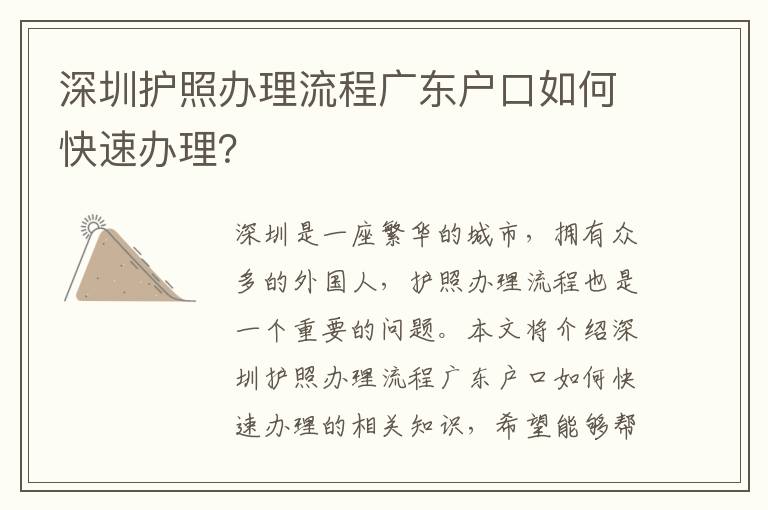 深圳护照办理流程广东户口如何快速办理?

深圳是一座繁华的城市，拥有众多的外国人，护照办理流程也是一个重要的问题。本文将介绍深圳护照办理流程广东户口如何快速办理的相关知识，希望能够帮